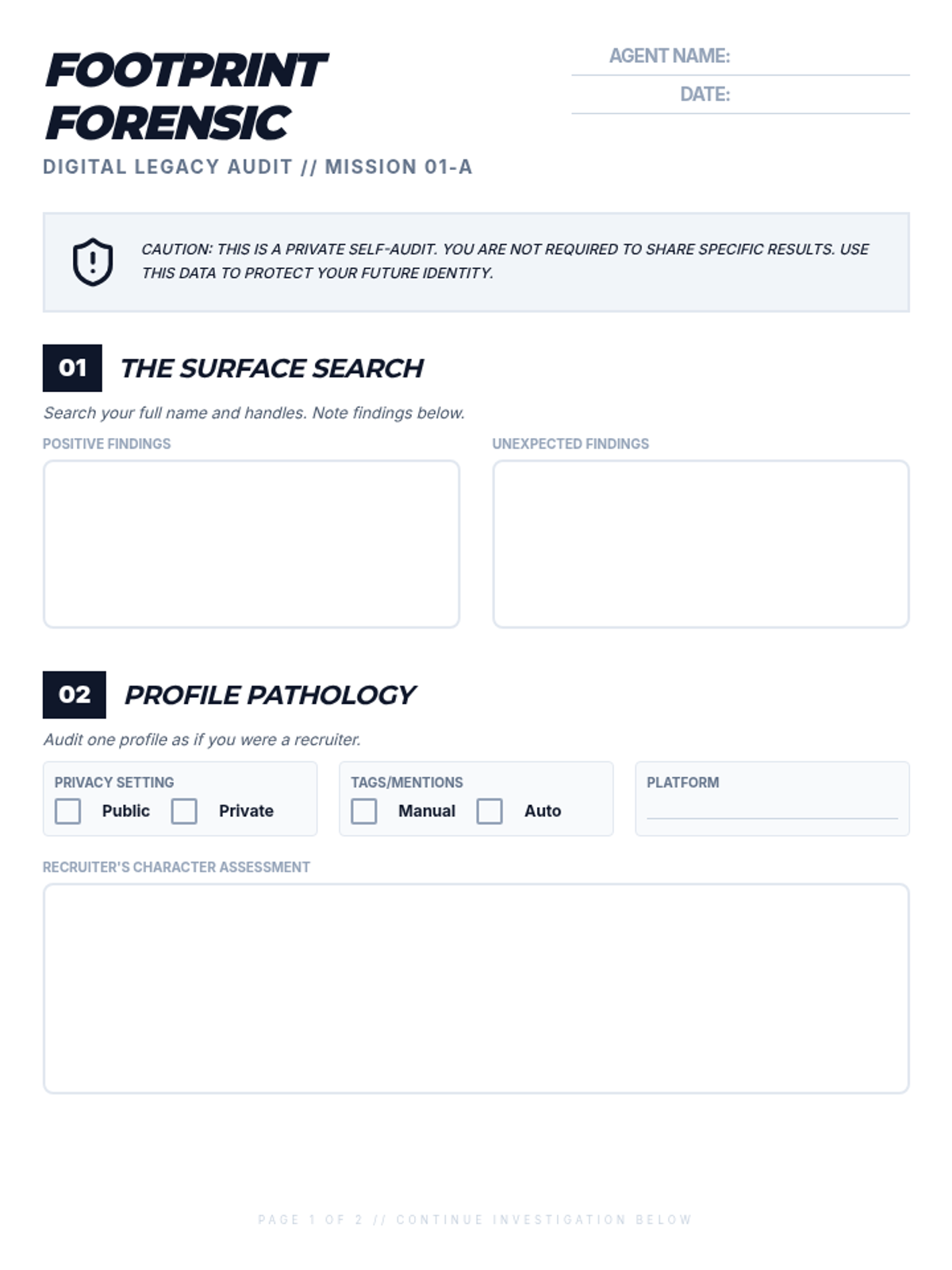 FOOTPRINT FORENSIC

DIGITAL LEGACY AUDIT // MISSION 01-A

AGENT NAME: ____
DATE: ____

CAUTION: THIS IS A PRIVATE SELF-AUDIT. YOU ARE NOT REQUIRED TO SHARE SPECIFIC RESULTS. USE THIS DATA TO PROTECT YOUR FUTURE IDENTITY.

01 THE SURFACE SEARCH

Search your full name and handles. Note findings below.

POSITIVE FINDINGS

UNEXPECTED FINDINGS

02 PROFILE PATHOLOGY

Audit one profile as if you were a recruiter.

PRIVACY SETTING
☐ Public ☐ Private

TAGS/MENTIONS
☐ Manual ☐ Auto

PLATFORM
____

RECRUITER'S CHARACTER ASSESSMENT

PAGE 1 OF 2 // CONTINUE INVESTIGATION BELOW